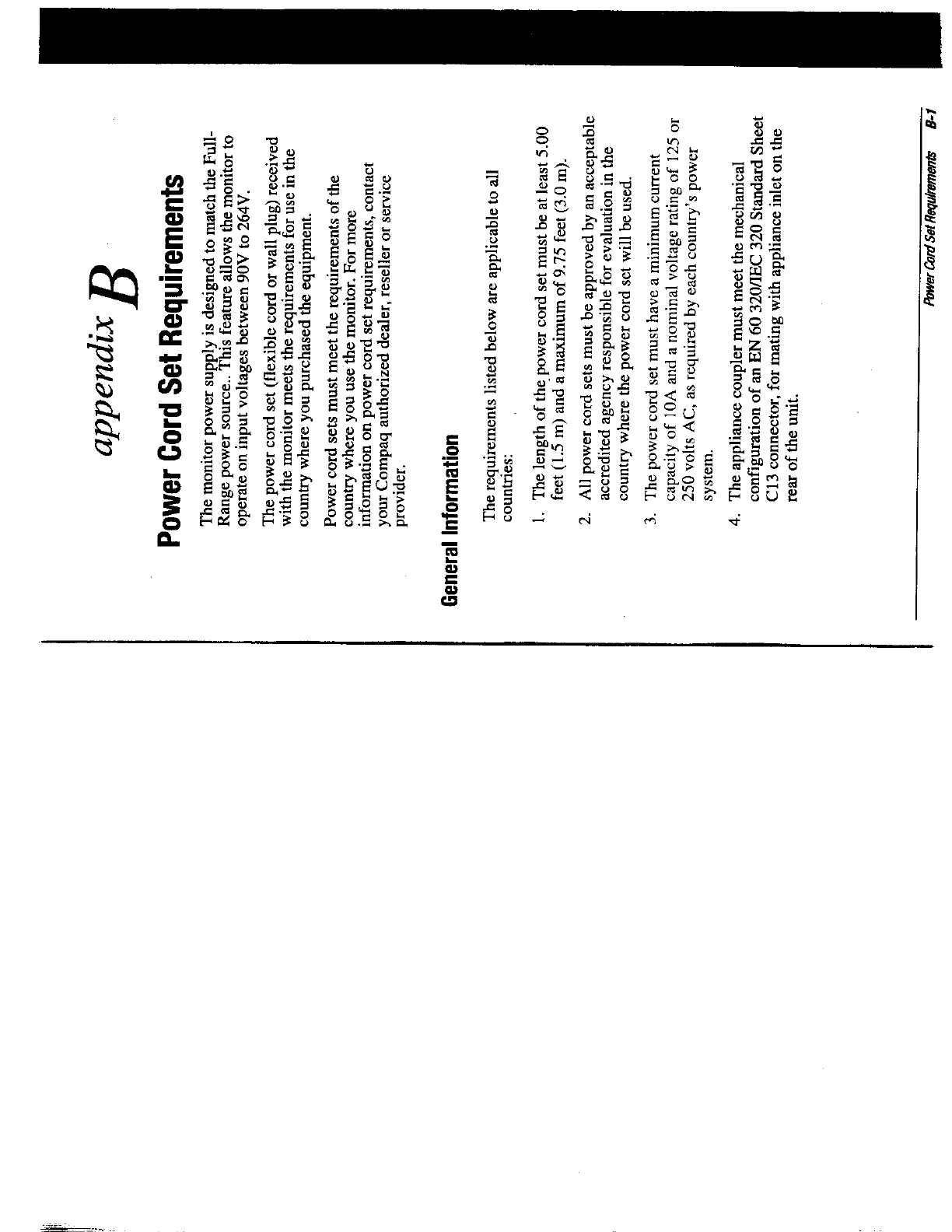 appendix B

Power Cord Set Requirements

The monitor power supply is designed to match the Full-Range power source.. This feature allows the monitor to operate on input voltages between 90V to 264V.

The power cord set (flexible cord or wall plug) received with the monitor meets the requirements for use in the country where you purchased the equipment.

Power cord sets must meet the requirements of the country where you use the monitor. For more information on power cord set requirements, contact your Compaq authorized dealer, reseller or service provider.

General Information

The requirements listed below are applicable to all countries:

1. The length of the power cord set must be at least 5.00 feet (1.5 m) and a maximum of 9.75 feet (3.0 m).

2. All power cord sets must be approved by an acceptable accredited agency responsible for evaluation in the country where the power cord set will be used.

3. The power cord set must have a minimum current capacity of 10A and a nominal voltage rating of 125 or 250 volts AC, as required by each country's power system.

4. The appliance coupler must meet the mechanical configuration of an EN 60 320/IEC 320 Standard Sheet C13 connector, for mating with appliance inlet on the rear of the unit.

Power Cord Set Requirements B-1